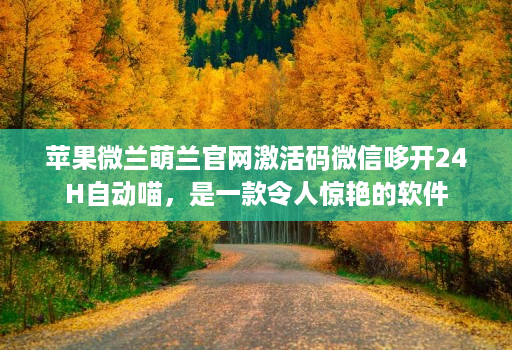 苹果微兰萌兰官网激活码微信哆开24H自动喵，是一款令人惊艳的软件